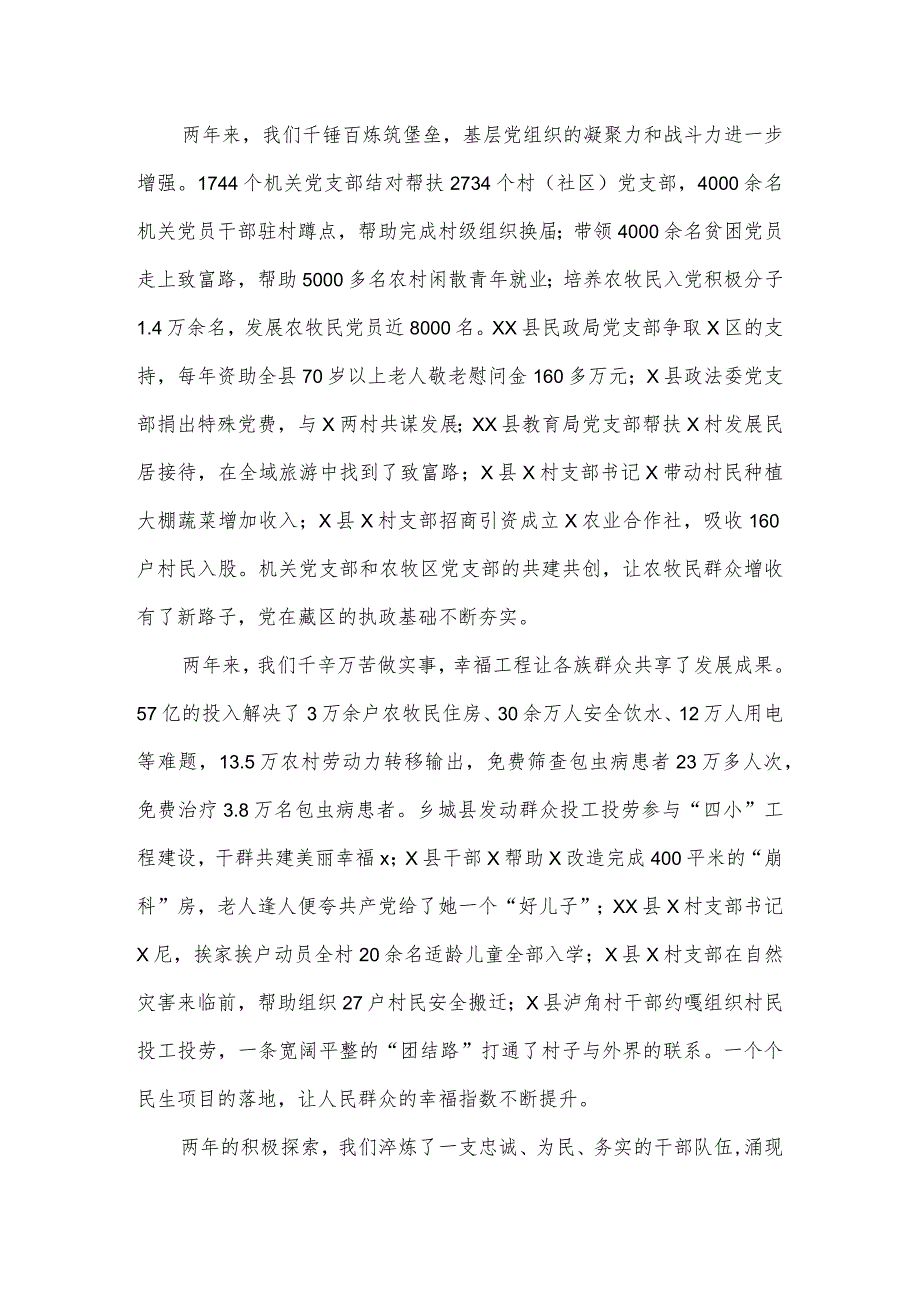 两年来，我们千锤百炼筑堡垒，基层党组织的凝聚力和战斗力进一步增强。1744个机关党支部结对帮扶2734个村（社区）党支部，4000余名机关党员干部驻村蹲点，帮助完成村级组织换届；带领4000余名贫困党员走上致富路，帮助5000多名农村闲散青年就业；培养农牧民入党积极分子1.4万余名，发展农牧民党员近8000名。XX县民政局党支部争取X区的支持，每年资助全县70岁以上老人敬老慰问金160多万元；X县政法委党支部捐出特殊党费，与X两村共谋发展；XX县教育局党支部帮扶X村发展民居接待，在全域旅游中找到了致富路；X县X村支部书记X带动村民种植大棚蔬菜增加收入；X县X村支部招商引资成立X农业合作社，吸收160户村民入股。机关党支部和农牧区党支部的共建共创，让农牧民群众增收有了新路子，党在藏区的执政基础不断夯实。

两年来，我们千辛万苦做实事，幸福工程让各族群众共享了发展成果。57亿的投入解决了3万余户农牧民住房、30余万人安全饮水、12万人用电等难题，13.5万农村劳动力转移输出，免费筛查包虫病患者23万多人次，免费治疗3.8万名包虫病患者。乡城县发动群众投工投劳参与“四小”工程建设，干群共建美丽幸福x；X县干部X帮助X改造完成400平米的“崩科”房，老人逢人便夸共产党给了她一个“好儿子”；XX县X村支部书记X尼，挨家挨户动员全村20余名适龄儿童全部入学；X县X村支部在自然灾害来临前，帮助组织27户村民安全搬迁；X县泸角村干部约嘎组织村民投工投劳，一条宽阔平整的“团结路”打通了村子与外界的联系。一个个民生项目的落地，让人民群众的幸福指数不断提升。

两年的积极探索，我们淬炼了一支忠诚、为民、务实的干部队伍，涌现